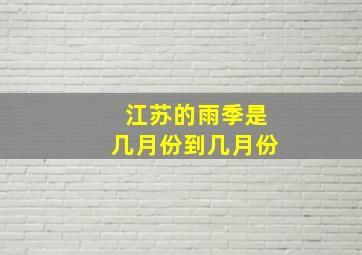 江苏的雨季是
几月份到几月份